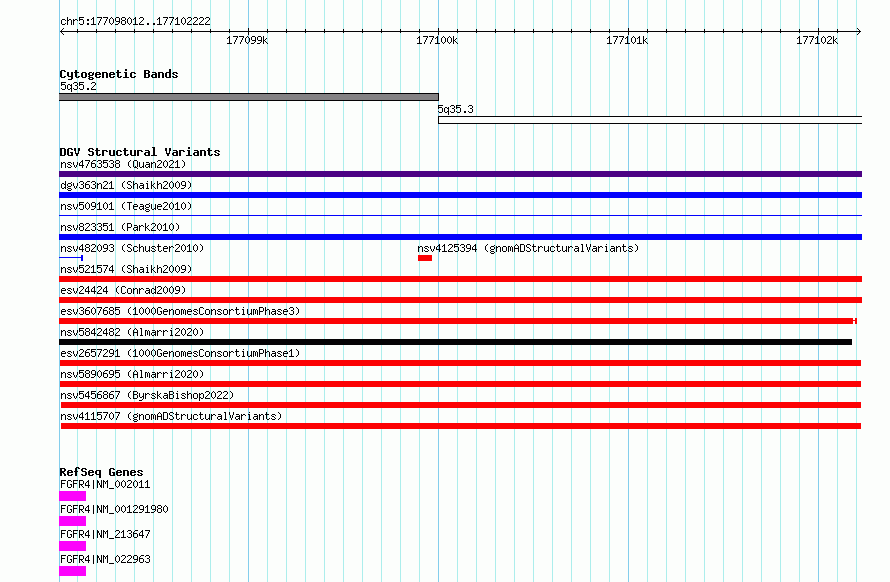 chr5:177098012..177102222

177099k 177100k 177101k 177102k

Cytogenetic Bands
5q35.2
5q35.3

DGV Structural Variants
nsv4763538 (Quan2021)
dgv363n21 (Shaikh2009)
nsv509101 (Teague2010)
nsv823351 (Park2010)
nsv482093 (Schuster2010)
nsv4125394 (gnomADStructuralVariants)
nsv521574 (Shaikh2009)
esv24424 (Conrad2009)
esv3607685 (1000GenomesConsortiumPhase3)
nsv5842482 (Almarri2020)
esv2657291 (1000GenomesConsortiumPhase1)
nsv5890695 (Almarri2020)
nsv5456867 (ByrskaBishop2022)
nsv4115707 (gnomADStructuralVariants)

RefSeq Genes
FGFR4|NM_002011
FGFR4|NM_001291980
FGFR4|NM_213647
FGFR4|NM_022963